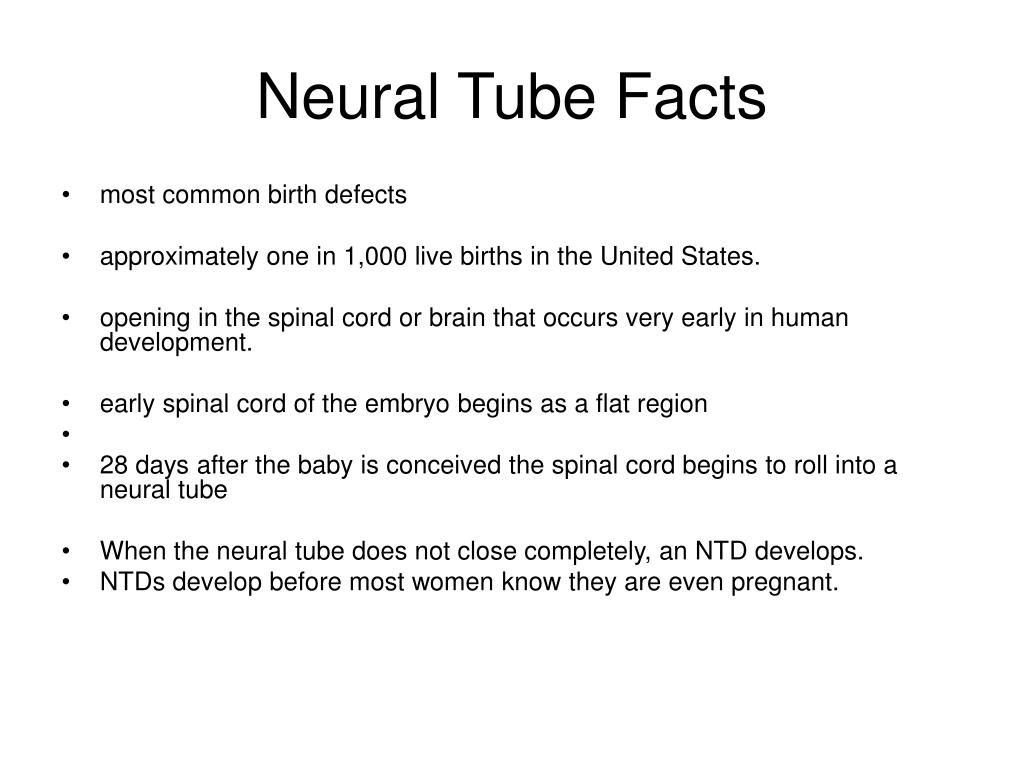 Neural Tube Facts

• most common birth defects

• approximately one in 1,000 live births in the United States.

• opening in the spinal cord or brain that occurs very early in human development.

• early spinal cord of the embryo begins as a flat region
•
• 28 days after the baby is conceived the spinal cord begins to roll into a neural tube

• When the neural tube does not close completely, an NTD develops.
• NTDs develop before most women know they are even pregnant.